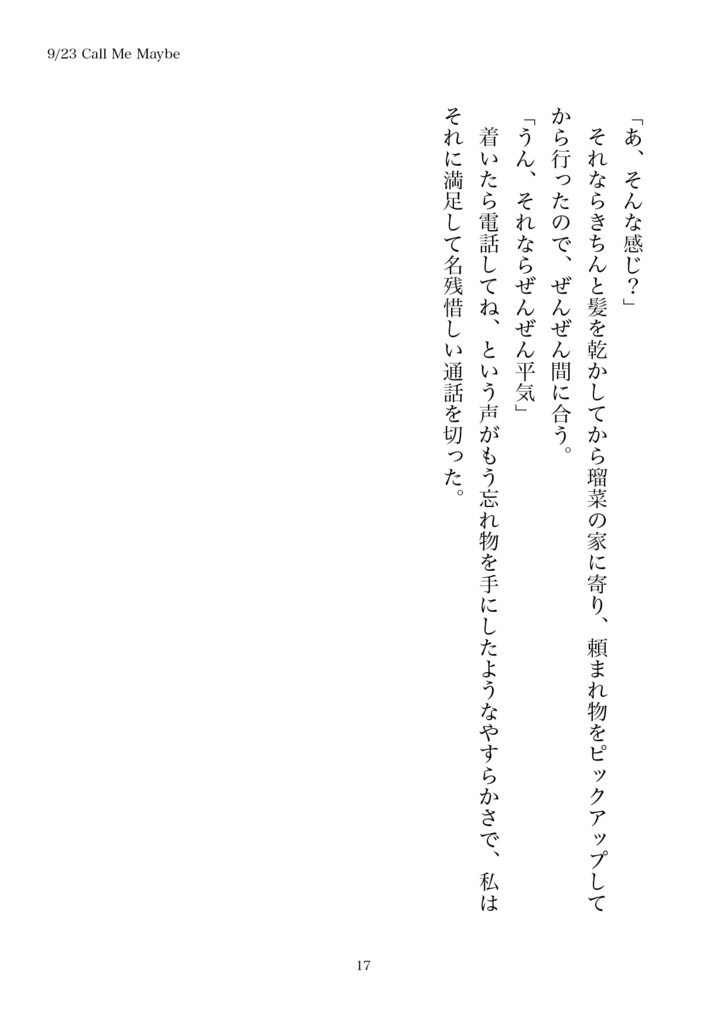 9/23 Call Me Maybe

「あ、そんな感じ？」

それならきちんと髪を乾かしてから瑠菜の家に寄り、頼まれ物をピックアップしてから行ったので、ぜんぜん間に合う。

「うん、それならぜんぜん平気」

着いたら電話してね、という声がもう忘れ物を手にしたようなやすらかさで、私はそれに満足して名残惜しい通話を切った。

17